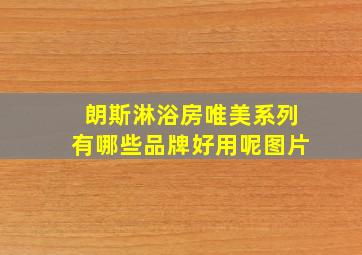 朗斯淋浴房唯美系列
有哪些品牌好用呢图片